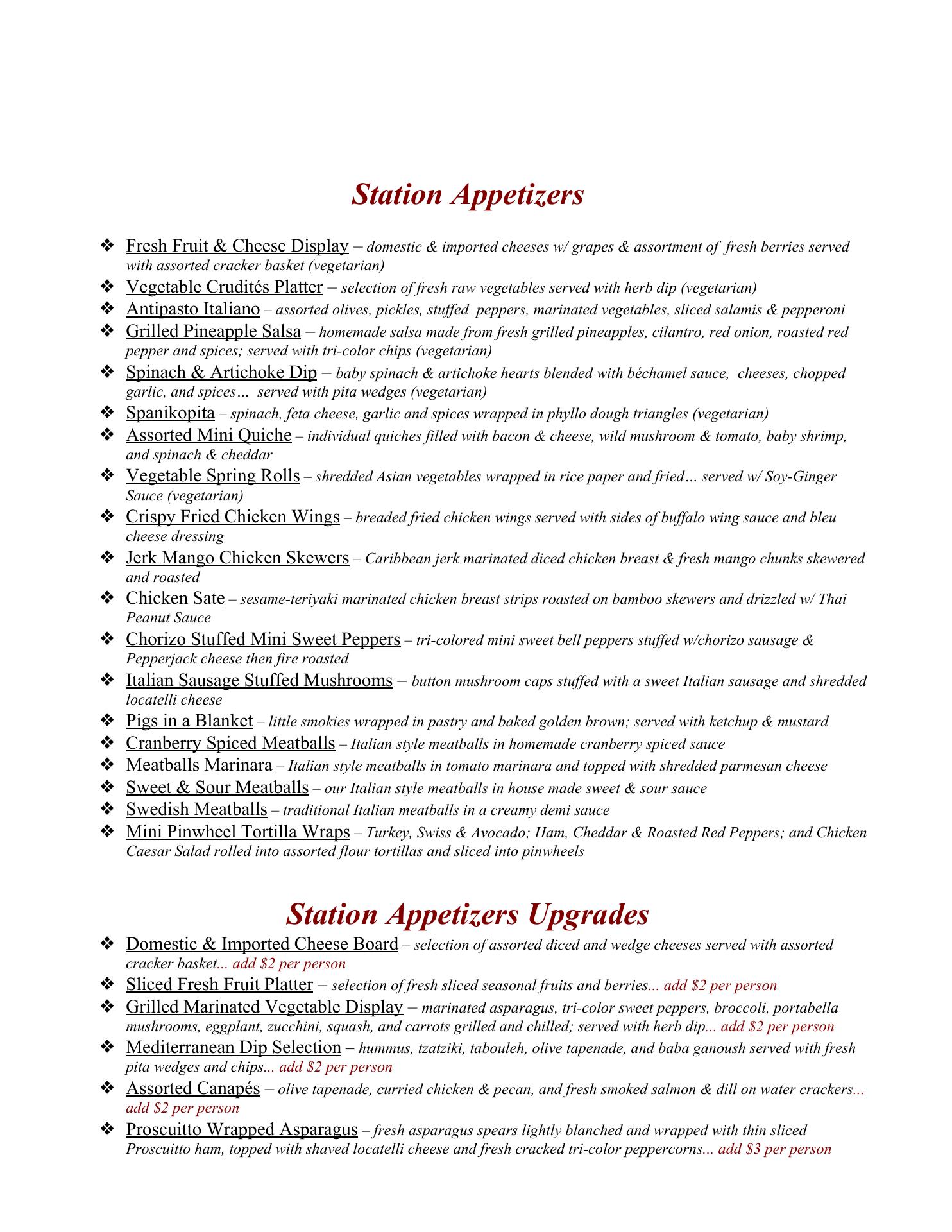 Station Appetizers

❖ Fresh Fruit & Cheese Display – domestic & imported cheeses w/ grapes & assortment of fresh berries served with assorted cracker basket (vegetarian)
❖ Vegetable Crudités Platter – selection of fresh raw vegetables served with herb dip (vegetarian)
❖ Antipasto Italiano – assorted olives, pickles, stuffed peppers, marinated vegetables, sliced salamis & pepperoni
❖ Grilled Pineapple Salsa – homemade salsa made from fresh grilled pineapples, cilantro, red onion, roasted red pepper and spices; served with tri-color chips (vegetarian)
❖ Spinach & Artichoke Dip – baby spinach & artichoke hearts blended with béchamel sauce, cheeses, chopped garlic, and spices… served with pita wedges (vegetarian)
❖ Spanikopita – spinach, feta cheese, garlic and spices wrapped in phyllo dough triangles (vegetarian)
❖ Assorted Mini Quiche – individual quiches filled with bacon & cheese, wild mushroom & tomato, baby shrimp, and spinach & cheddar
❖ Vegetable Spring Rolls – shredded Asian vegetables wrapped in rice paper and fried… served w/ Soy-Ginger Sauce (vegetarian)
❖ Crispy Fried Chicken Wings – breaded fried chicken wings served with sides of buffalo wing sauce and bleu cheese dressing
❖ Jerk Mango Chicken Skewers – Caribbean jerk marinated diced chicken breast & fresh mango chunks skewered and roasted
❖ Chicken Sate – sesame-teriyaki marinated chicken breast strips roasted on bamboo skewers and drizzled w/ Thai Peanut Sauce
❖ Chorizo Stuffed Mini Sweet Peppers – tri-colored mini sweet bell peppers stuffed w/chorizo sausage & Pepperjack cheese then fire roasted
❖ Italian Sausage Stuffed Mushrooms – button mushroom caps stuffed with a sweet Italian sausage and shredded locatelli cheese
❖ Pigs in a Blanket – little smokies wrapped in pastry and baked golden brown; served with ketchup & mustard
❖ Cranberry Spiced Meatballs – Italian style meatballs in homemade cranberry spiced sauce
❖ Meatballs Marinara – Italian style meatballs in tomato marinara and topped with shredded parmesan cheese
❖ Sweet & Sour Meatballs – our Italian style meatballs in house made sweet & sour sauce
❖ Swedish Meatballs – traditional Italian meatballs in a creamy demi sauce
❖ Mini Pinwheel Tortilla Wraps – Turkey, Swiss & Avocado; Ham, Cheddar & Roasted Red Peppers; and Chicken Caesar Salad rolled into assorted flour tortillas and sliced into pinwheels

Station Appetizers Upgrades
❖ Domestic & Imported Cheese Board – selection of assorted diced and wedge cheeses served with assorted cracker basket... add $2 per person
❖ Sliced Fresh Fruit Platter – selection of fresh sliced seasonal fruits and berries... add $2 per person
❖ Grilled Marinated Vegetable Display – marinated asparagus, tri-color sweet peppers, broccoli, portabella mushrooms, eggplant, zucchini, squash, and carrots grilled and chilled; served with herb dip... add $2 per person
❖ Mediterranean Dip Selection – hummus, tzatziki, tabouleh, olive tapenade, and baba ganoush served with fresh pita wedges and chips... add $2 per person
❖ Assorted Canapés – olive tapenade, curried chicken & pecan, and fresh smoked salmon & dill on water crackers... add $2 per person
❖ Proscuitto Wrapped Asparagus – fresh asparagus spears lightly blanched and wrapped with thin sliced Proscuitto ham, topped with shaved locatelli cheese and fresh cracked tri-color peppercorns... add $3 per person